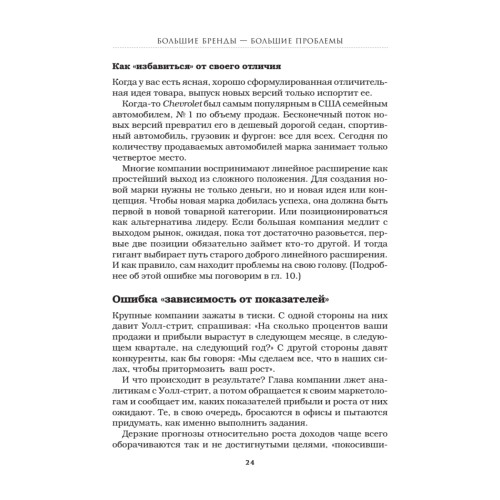 БОЛЬШИЕ БРЕНДЫ — БОЛЬШИЕ ПРОБЛЕМЫ

Как «избавиться» от своего отличия

Когда у вас есть ясная, хорошо сформулированная отличительная идея товара, выпуск новых версий только испортит ее.

Когда-то Chevrolet был самым популярным в США семейным автомобилем, № 1 по объему продаж. Бесконечный поток новых версий превратил его в дешевый дорогой седан, спортивный автомобиль, грузовик и фургон: все для всех. Сегодня по количеству продаваемых автомобилей марка занимает только четвертое место.

Многие компании воспринимают линейное расширение как простейший выход из сложного положения. Для создания новой марки нужны не только деньги, но и новая идея или концепция. Чтобы новая марка добилась успеха, она должна быть первой в новой товарной категории. Или позиционироваться как альтернатива лидеру. Если большая компания медлит с выходом рынок, ожидая, пока тот достаточно разовьется, первые две позиции обязательно займет кто-то другой. И тогда гигант выбирает путь старого доброго линейного расширения. И как правило, сам находит проблемы на свою голову. (Подробнее об этой ошибке мы поговорим в гл. 10.)

Ошибка «зависимость от показателей»

Крупные компании зажаты в тиски. С одной стороны на них давит Уолл-стрит, спрашивая: «На сколько процентов ваши продажи и прибыли вырастут в следующем месяце, в следующем квартале, на следующий год?» С другой стороны давят конкуренты, как бы говоря: «Мы сделаем все, что в наших силах, чтобы притормозить ваш рост».

И что происходит в результате? Глава компании лжет аналитикам с Уолл-стрит, а потом обращается к своим маркетологам и сообщает им, каких показателей прибыли и роста от них ожидают. Те, в свою очередь, бросаются в офисы и пытаются придумать, как именно выполнить задания.

Дерзкие прогнозы относительно роста доходов чаще всего оборачиваются так и не достигнутыми целями, «покосивши-

24